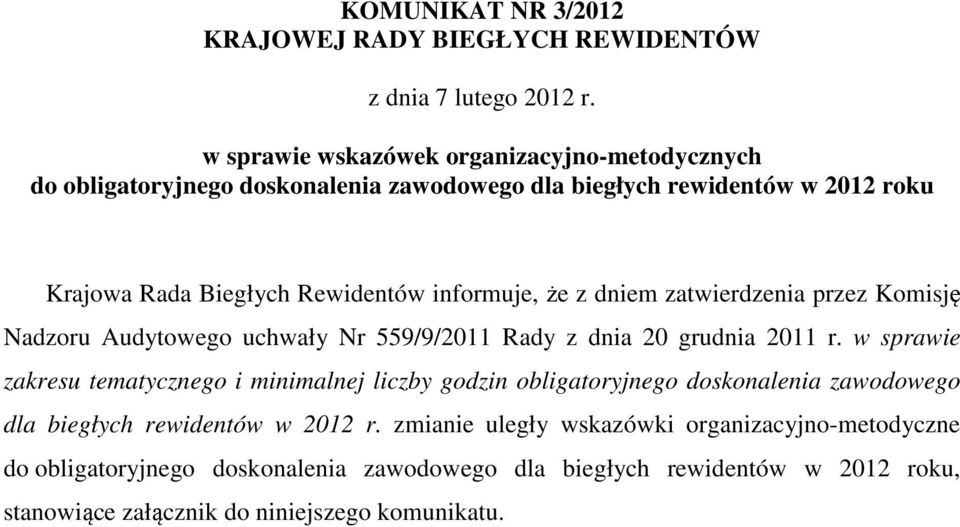 KOMUNIKAT NR 3/2012
KRAJOWEJ RADY BIEGŁYCH REWIDENTÓW

z dnia 7 lutego 2012 r.

w sprawie wskazówek organizacyjno-metodycznych
do obligatoryjnego doskonalenia zawodowego dla biegłych rewidentów w 2012 roku

Krajowa Rada Biegłych Rewidentów informuje, że z dniem zatwierdzenia przez Komisję Nadzoru Audytowego uchwały Nr 559/9/2011 Rady z dnia 20 grudnia 2011 r. w sprawie zakresu tematycznego i minimalnej liczby godzin obligatoryjnego doskonalenia zawodowego dla biegłych rewidentów w 2012 r. zmianie uległy wskazówki organizacyjno-metodyczne do obligatoryjnego doskonalenia zawodowego dla biegłych rewidentów w 2012 roku, stanowiące załącznik do niniejszego komunikatu.